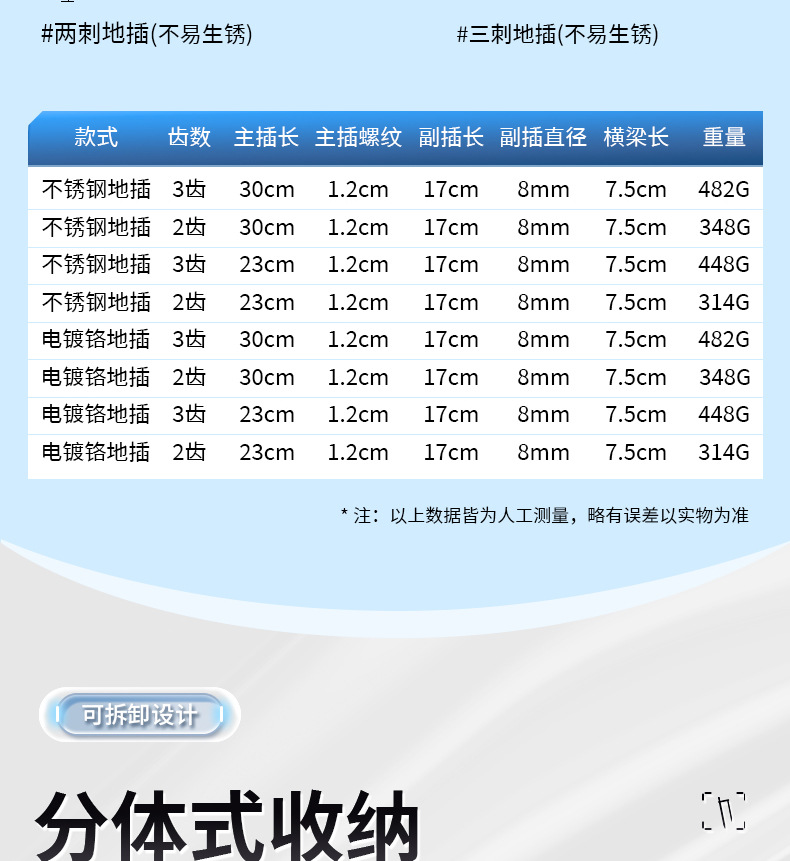 #两刺地插(不易生锈)

#三刺地插(不易生锈)

| 款式 | 齿数 | 主插长 | 主插螺纹 | 副插长 | 副插直径 | 横梁长 | 重量 |
|---|---|---|---|---|---|---|---|
| 不锈钢地插 | 3齿 | 30cm | 1.2cm | 17cm | 8mm | 7.5cm | 482G |
| 不锈钢地插 | 2齿 | 30cm | 1.2cm | 17cm | 8mm | 7.5cm | 348G |
| 不锈钢地插 | 3齿 | 23cm | 1.2cm | 17cm | 8mm | 7.5cm | 448G |
| 不锈钢地插 | 2齿 | 23cm | 1.2cm | 17cm | 8mm | 7.5cm | 314G |
| 电镀铬地插 | 3齿 | 30cm | 1.2cm | 17cm | 8mm | 7.5cm | 482G |
| 电镀铬地插 | 2齿 | 30cm | 1.2cm | 17cm | 8mm | 7.5cm | 348G |
| 电镀铬地插 | 3齿 | 23cm | 1.2cm | 17cm | 8mm | 7.5cm | 448G |
| 电镀铬地插 | 2齿 | 23cm | 1.2cm | 17cm | 8mm | 7.5cm | 314G |

* 注：以上数据皆为人工测量，略有误差以实物为准

可拆卸设计

分体式收纳